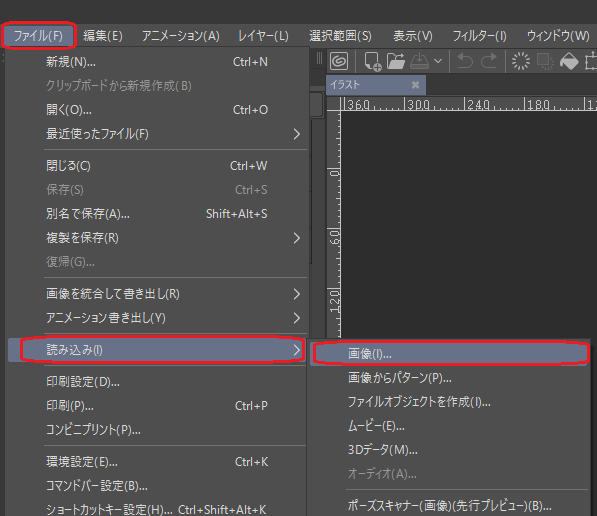 ファイル(F) 編集(E) アニメーション(A) レイヤー(L) 選択範囲(S) 表示(V) フィルター(I) ウィンドウ(W)

新規(N)... Ctrl+N
クリップボードから新規作成(B)
開く(O)... Ctrl+O
最近使ったファイル(F)

閉じる(C) Ctrl+W
保存(S) Ctrl+S
別名で保存(A)... Shift+Alt+S
複製を保存(R)
復帰(G)...

画像を統合して書き出し(R)
アニメーション書き出し(Y)

読み込み(I)

印刷設定(D)...
印刷(P)... Ctrl+P
コンビニプリント(P)...

環境設定(E)... Ctrl+K
コマンドバー設定(B)...
ショートカットキー設定(H)... Ctrl+Shift+Alt+K

イラスト

360 300 240 180 1

0
60
120

画像(I)...
画像からパターン(P)...
ファイルオブジェクトを作成(I)...
ムービー(E)...
3Dデータ(M)...
オーディオ(A)...

ポーズスキャナー(画像)(先行プレビュー)(B)...